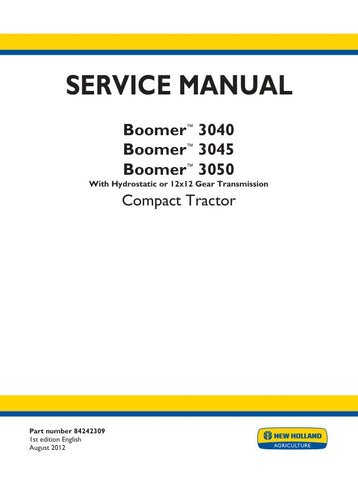 SERVICE MANUAL

Boomer™ 3040
Boomer™ 3045
Boomer™ 3050
With Hydrostatic or 12x12 Gear Transmission
Compact Tractor

Part number 84242309
1st edition English
August 2012

NEW HOLLAND
AGRICULTURE